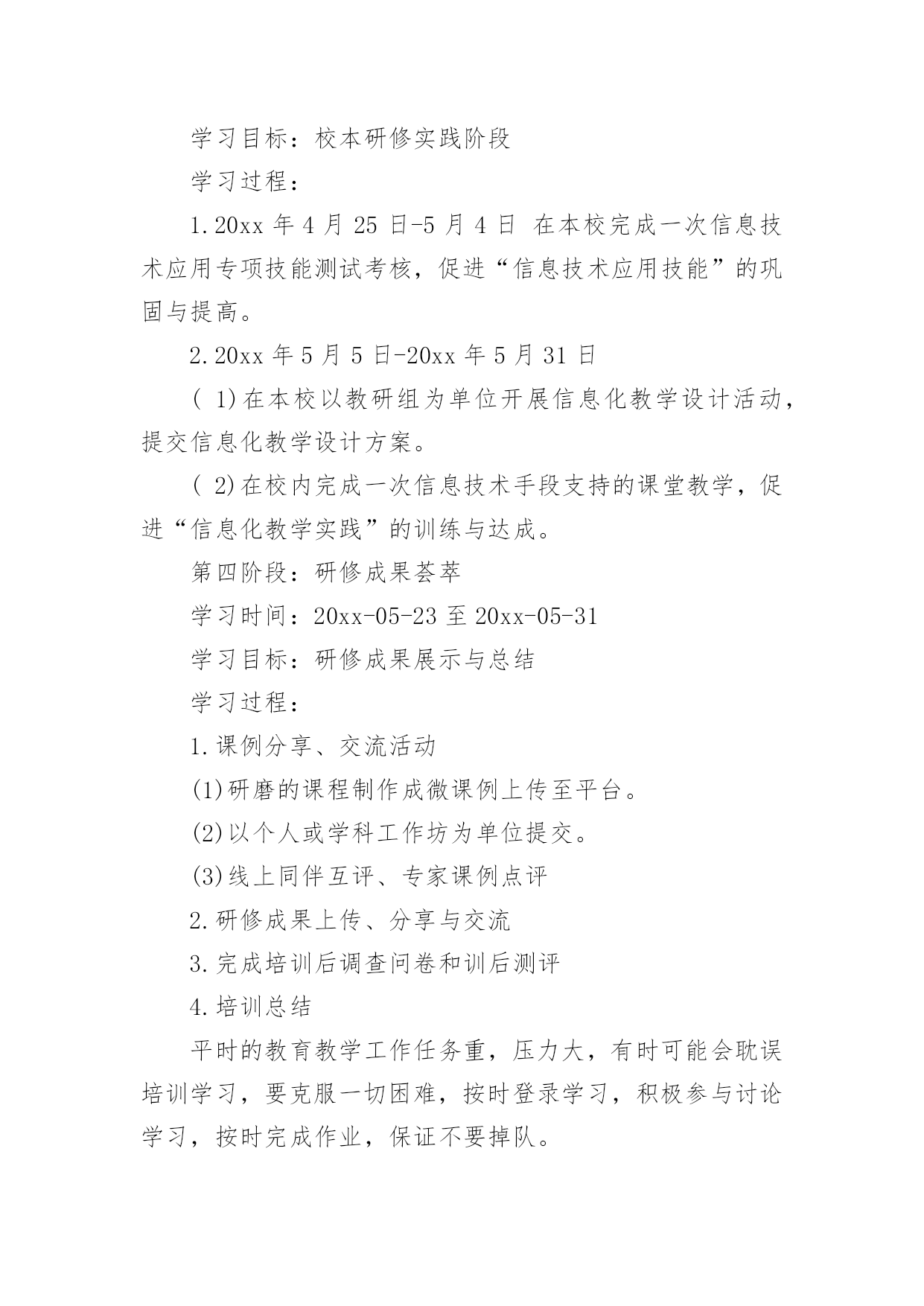 学习目标：校本研修实践阶段

学习过程：

1.20xx 年 4 月 25 日-5 月 4 日 在本校完成一次信息技术应用专项技能测试考核，促进“信息技术应用技能”的巩固与提高。

2.20xx 年 5 月 5 日-20xx 年 5 月 31 日

( 1)在本校以教研组为单位开展信息化教学设计活动，提交信息化教学设计方案。

( 2)在校内完成一次信息技术手段支持的课堂教学，促进“信息化教学实践”的训练与达成。

第四阶段：研修成果荟萃

学习时间：20xx-05-23 至 20xx-05-31

学习目标：研修成果展示与总结

学习过程：

1.课例分享、交流活动

(1)研磨的课程制作成微课例上传至平台。

(2)以个人或学科工作坊为单位提交。

(3)线上同伴互评、专家课例点评

2.研修成果上传、分享与交流

3.完成培训后调查问卷和训后测评

4.培训总结

平时的教育教学工作任务重，压力大，有时可能会耽误培训学习，要克服一切困难，按时登录学习，积极参与讨论学习，按时完成作业，保证不要掉队。